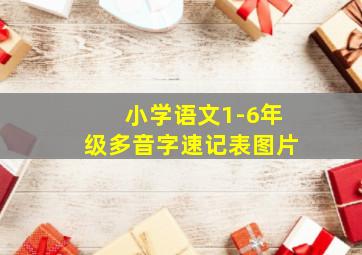 小学语文1-6年级多音字速记表图片